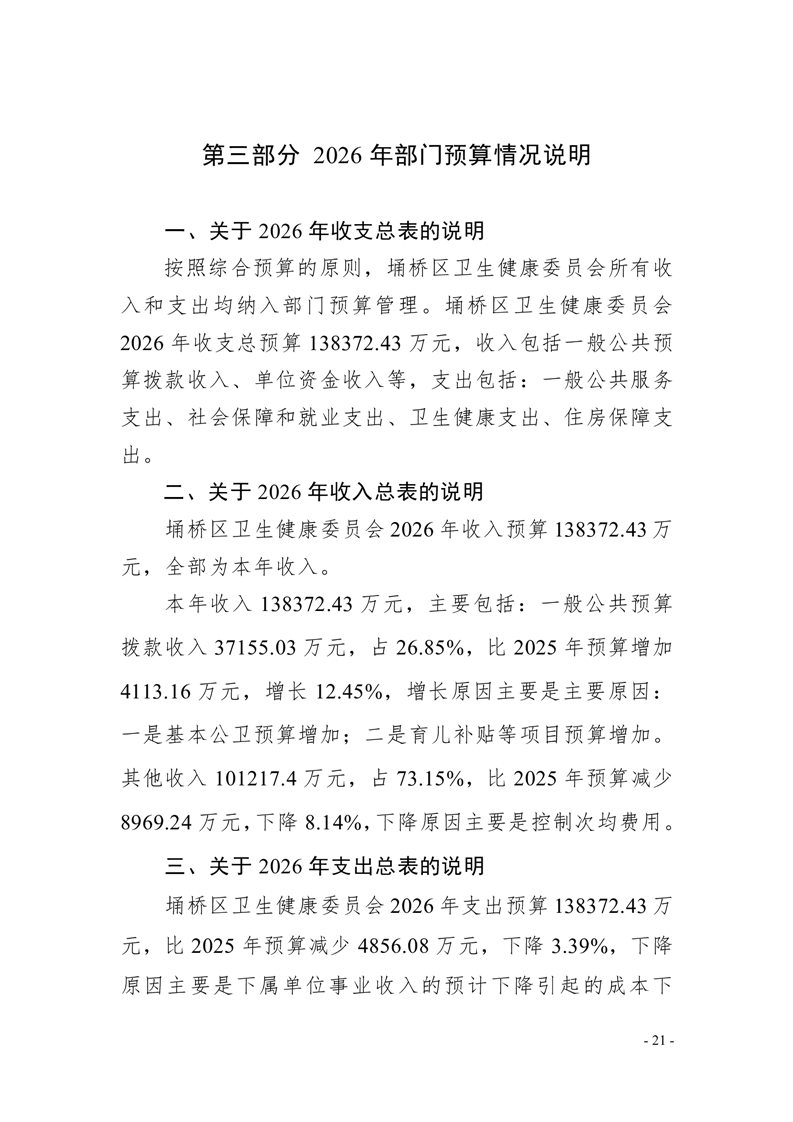 第三部分 2026 年部门预算情况说明

一、关于 2026 年收支总表的说明

按照综合预算的原则，埇桥区卫生健康委员会所有收入和支出均纳入部门预算管理。埇桥区卫生健康委员会 2026 年收支总预算 138372.43 万元，收入包括一般公共预算拨款收入、单位资金收入等，支出包括：一般公共服务支出、社会保障和就业支出、卫生健康支出、住房保障支出。

二、关于 2026 年收入总表的说明

埇桥区卫生健康委员会 2026 年收入预算 138372.43 万元，全部为本年收入。

本年收入 138372.43 万元，主要包括：一般公共预算拨款收入 37155.03 万元，占 26.85%，比 2025 年预算增加 4113.16 万元，增长 12.45%，增长原因主要是主要原因：一是基本公卫预算增加；二是育儿补贴等项目预算增加。其他收入 101217.4 万元，占 73.15%，比 2025 年预算减少 8969.24 万元，下降 8.14%，下降原因主要是控制次均费用。

三、关于 2026 年支出总表的说明

埇桥区卫生健康委员会 2026 年支出预算 138372.43 万元，比 2025 年预算减少 4856.08 万元，下降 3.39%，下降原因主要是下属单位事业收入的预计下降引起的成本下

- 21 -